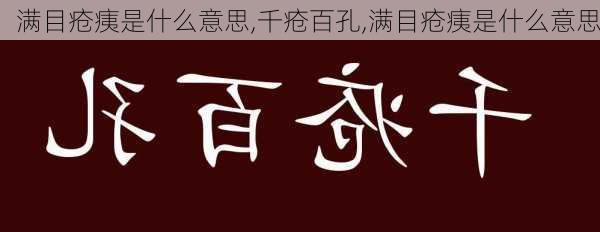 满目疮痍是什么意思,千疮百孔,满目疮痍是什么意思

千疮百孔